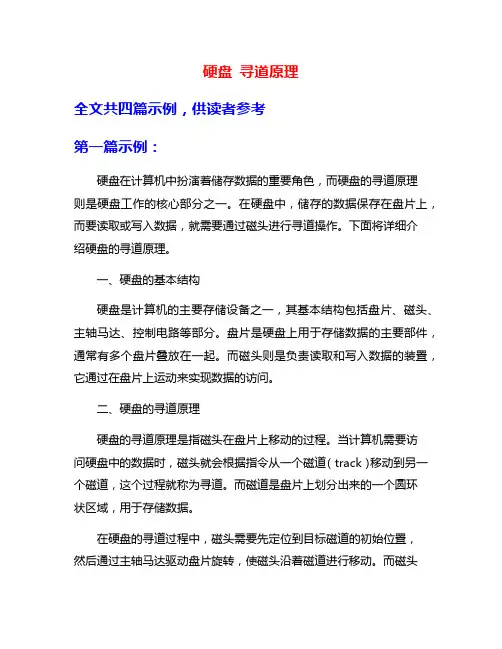 硬盘 寻道原理

全文共四篇示例，供读者参考

第一篇示例：

硬盘在计算机中扮演着储存数据的重要角色，而硬盘的寻道原理则是硬盘工作的核心部分之一。在硬盘中，储存的数据保存在盘片上，而要读取或写入数据，就需要通过磁头进行寻道操作。下面将详细介绍硬盘的寻道原理。

一、硬盘的基本结构

硬盘是计算机的主要存储设备之一，其基本结构包括盘片、磁头、主轴马达、控制电路等部分。盘片是硬盘上用于存储数据的主要部件，通常有多个盘片叠放在一起。而磁头则是负责读取和写入数据的装置，它通过在盘片上运动来实现数据的访问。

二、硬盘的寻道原理

硬盘的寻道原理是指磁头在盘片上移动的过程。当计算机需要访问硬盘中的数据时，磁头就会根据指令从一个磁道（track）移动到另一个磁道，这个过程就称为寻道。而磁道是盘片上划分出来的一个圆环状区域，用于存储数据。

在硬盘的寻道过程中，磁头需要先定位到目标磁道的初始位置，然后通过主轴马达驱动盘片旋转，使磁头沿着磁道进行移动。而磁头